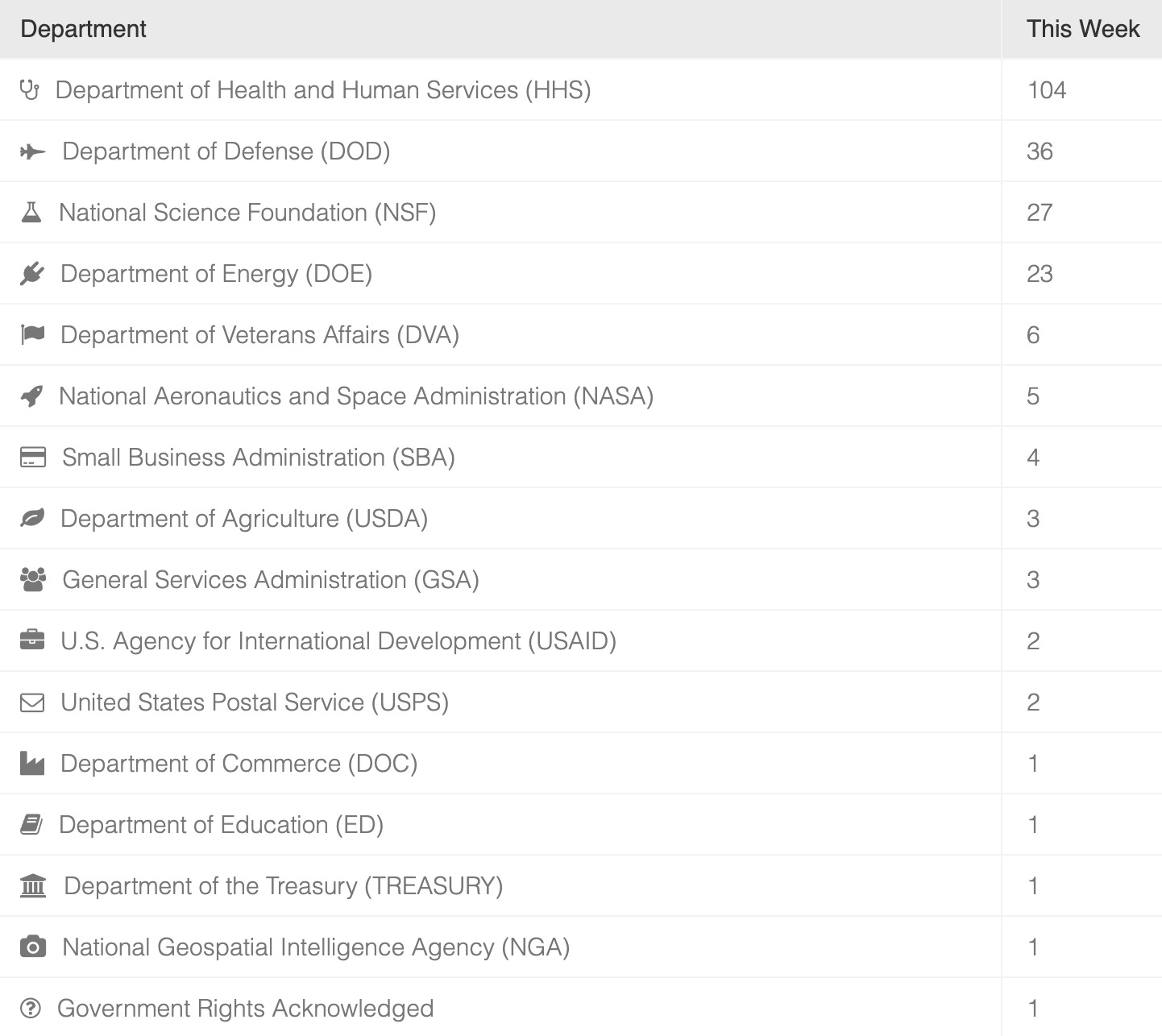 | Department | This Week |
|---|---|
| Department of Health and Human Services (HHS) | 104 |
| Department of Defense (DOD) | 36 |
| National Science Foundation (NSF) | 27 |
| Department of Energy (DOE) | 23 |
| Department of Veterans Affairs (DVA) | 6 |
| National Aeronautics and Space Administration (NASA) | 5 |
| Small Business Administration (SBA) | 4 |
| Department of Agriculture (USDA) | 3 |
| General Services Administration (GSA) | 3 |
| U.S. Agency for International Development (USAID) | 2 |
| United States Postal Service (USPS) | 2 |
| Department of Commerce (DOC) | 1 |
| Department of Education (ED) | 1 |
| Department of the Treasury (TREASURY) | 1 |
| National Geospatial Intelligence Agency (NGA) | 1 |
| Government Rights Acknowledged | 1 |